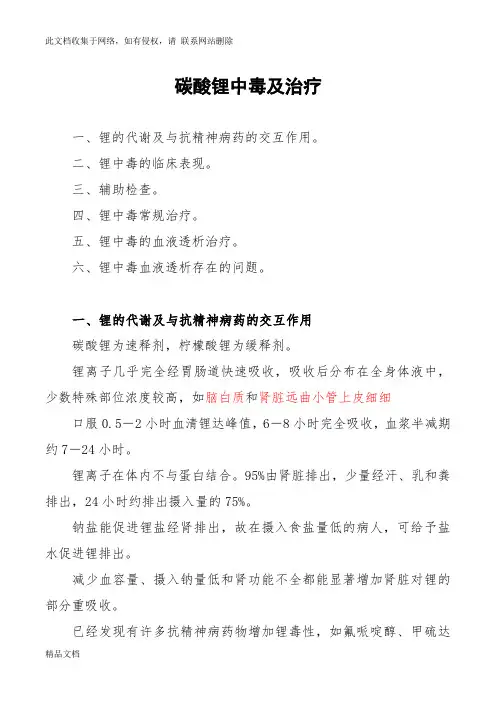 此文档收集于网络，如有侵权，请 联系网站删除

碳酸锂中毒及治疗

一、锂的代谢及与抗精神病药的交互作用。
二、锂中毒的临床表现。
三、辅助检查。
四、锂中毒常规治疗。
五、锂中毒的血液透析治疗。
六、锂中毒血液透析存在的问题。

一、锂的代谢及与抗精神病药的交互作用

碳酸锂为速释剂，柠檬酸锂为缓释剂。

锂离子几乎完全经胃肠道快速吸收，吸收后分布在全身体液中，少数特殊部位浓度较高，如脑白质和肾脏远曲小管上皮细细

口服 0.5—2 小时血清锂达峰值，6—8 小时完全吸收，血浆半减期约 7—24 小时。

锂离子在体内不与蛋白结合。95%由肾脏排出，少量经汗、乳和粪排出，24 小时约排出摄入量的 75%。

钠盐能促进锂盐经肾排出，故在摄入食盐量低的病人，可给予盐水促进锂排出。

减少血容量、摄入钠量低和肾功能不全都能显著增加肾脏对锂的部分重吸收。

已经发现有许多抗精神病药物增加锂毒性，如氟哌啶醇、甲硫达

精品文档